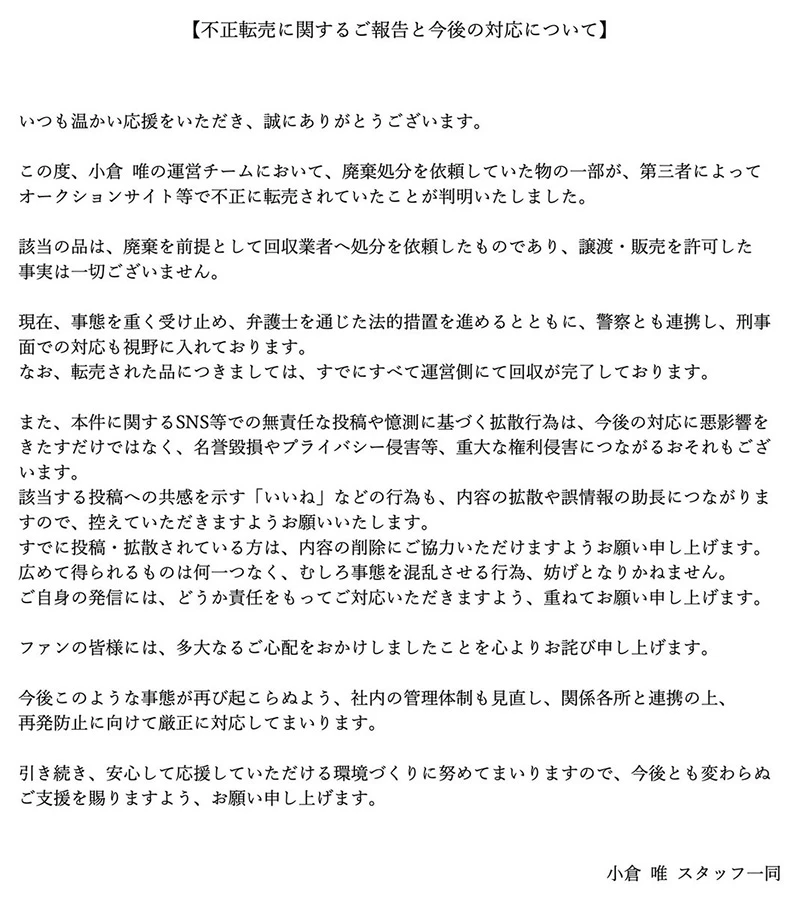 【不正転売に関するご報告と今後の対応について】

いつも温かい応援をいただき、誠にありがとうございます。

この度、小倉 唯の運営チームにおいて、廃棄処分を依頼していた物の一部が、第三者によってオークションサイト等で不正に転売されていたことが判明いたしました。

該当の品は、廃棄を前提として回収業者へ処分を依頼したものであり、譲渡・販売を許可した事実は一切ございません。

現在、事態を重く受け止め、弁護士を通じた法的措置を進めるとともに、警察とも連携し、刑事面での対応も視野に入れております。
なお、転売された品につきましては、すでにすべて運営側にて回収が完了しております。

また、本件に関するSNS等での無責任な投稿や憶測に基づく拡散行為は、今後の対応に悪影響をきたすだけではなく、名誉毀損やプライバシー侵害等、重大な権利侵害につながるおそれもございます。
該当する投稿への共感を示す「いいね」などの行為も、内容の拡散や誤情報の助長につながりますので、控えていただきますようお願いいたします。
すでに投稿・拡散されている方は、内容の削除にご協力いただけますようお願い申し上げます。
広めて得られるものは何一つなく、むしろ事態を混乱させる行為、妨げとなりかねません。
ご自身の発信には、どうか責任をもってご対応いただきますよう、重ねてお願い申し上げます。

ファンの皆様には、多大なるご心配をおかけしましたことを心よりお詫び申し上げます。

今後このような事態が再び起こらぬよう、社内の管理体制も見直し、関係各所と連携の上、再発防止に向けて厳正に対応してまいります。

引き続き、安心して応援していただける環境づくりに努めてまいりますので、今後とも変わらぬご支援を賜りますよう、お願い申し上げます。

小倉 唯 スタッフ一同